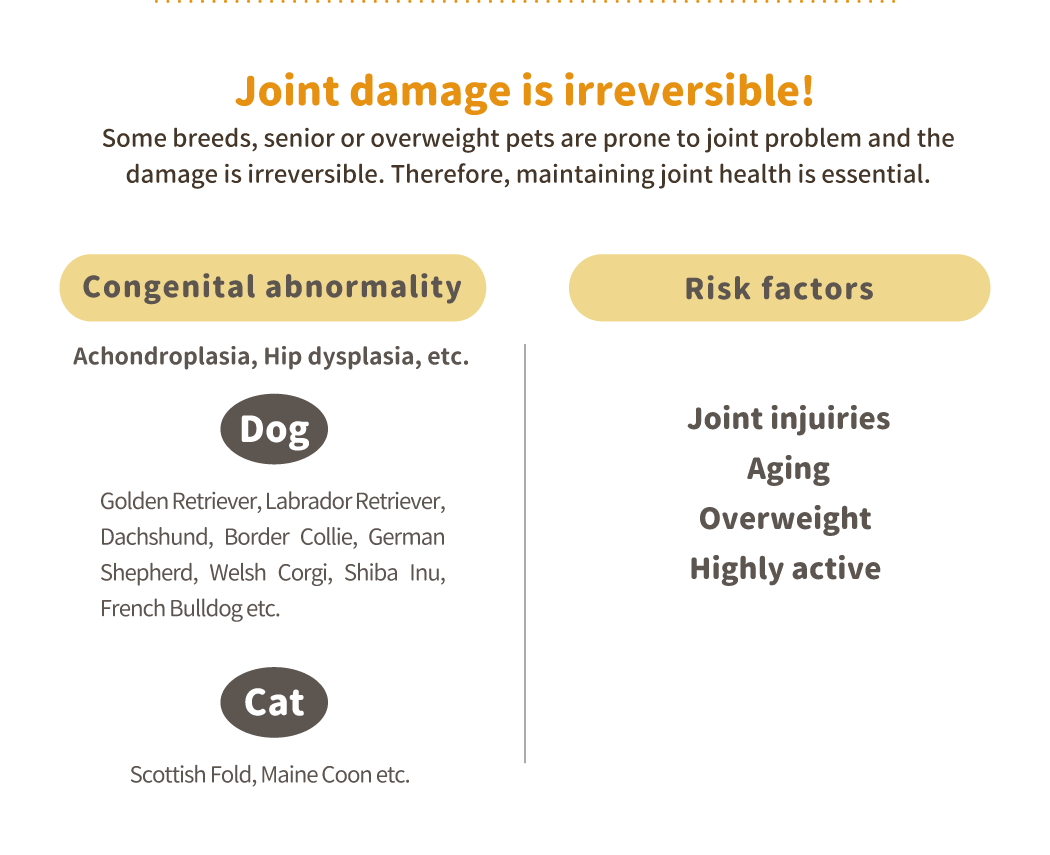 Joint damage is irreversible!

Some breeds, senior or overweight pets are prone to joint problem and the damage is irreversible. Therefore, maintaining joint health is essential.

Congenital abnormality

Achondroplasia, Hip dysplasia, etc.

Dog

Golden Retriever, Labrador Retriever, Dachshund, Border Collie, German Shepherd, Welsh Corgi, Shiba Inu, French Bulldog etc.

Cat

Scottish Fold, Maine Coon etc.

Risk factors

Joint injuiries
Aging
Overweight
Highly active